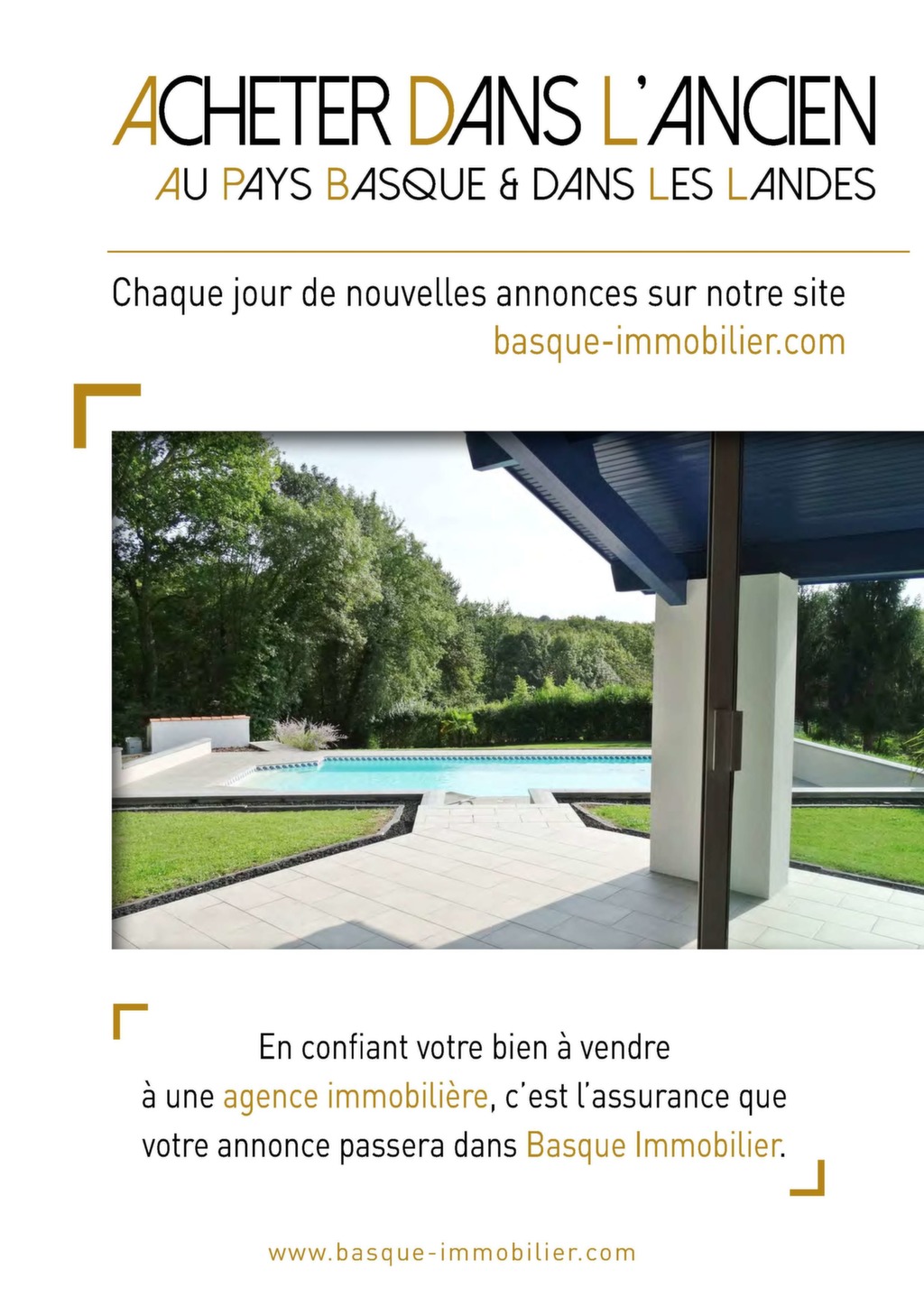 ACHETER DANS L'ANCIEN
AU PAYS BASQUE & DANS LES LANDES

Chaque jour de nouvelles annonces sur notre site
basque-immobilier.com

En confiant votre bien à vendre à une agence immobilière, c'est l'assurance que votre annonce passera dans Basque Immobilier.

www.basque-immobilier.com